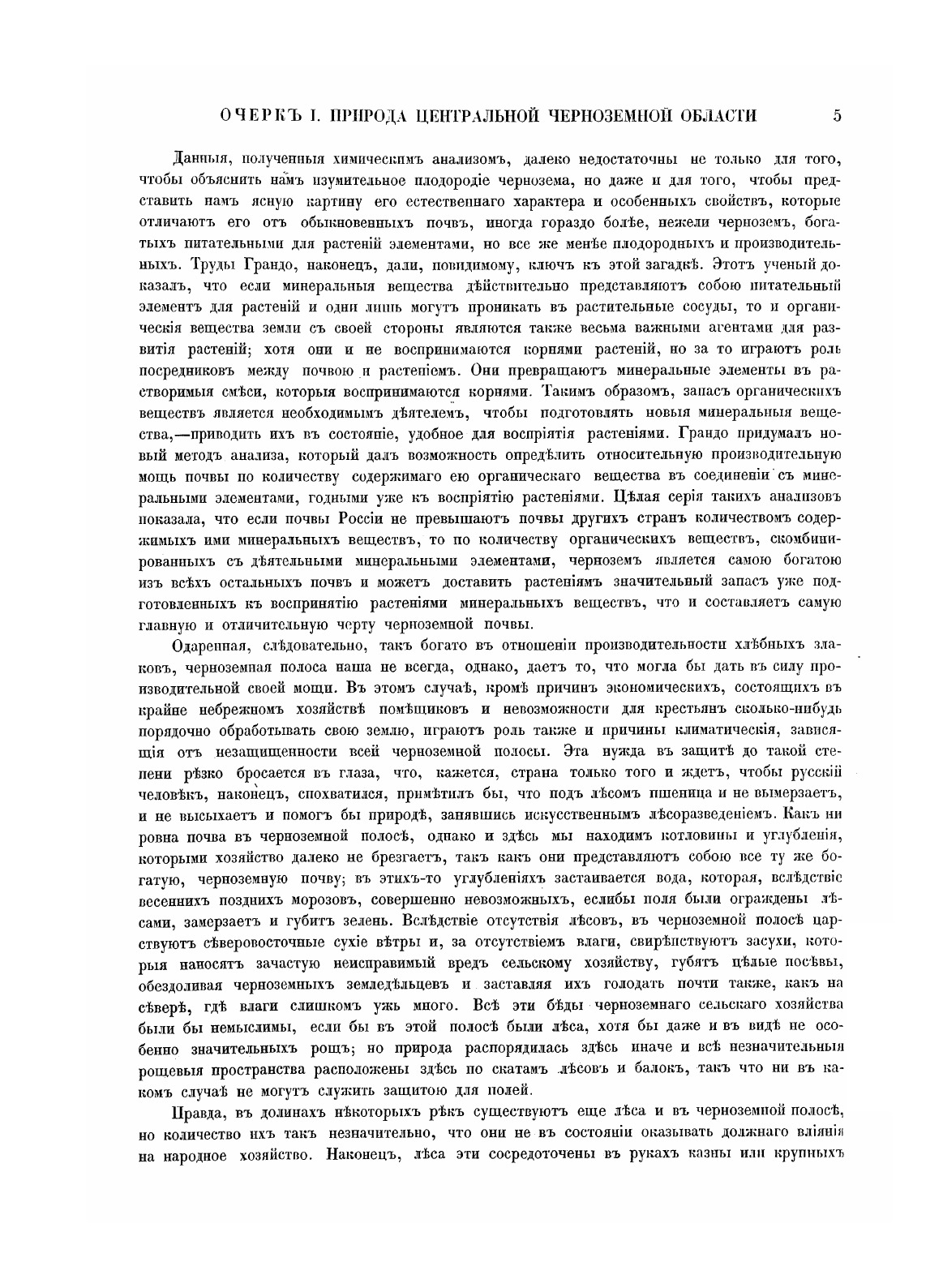 ОЧЕРКЪ I. ПРИРОДА ЦЕНТРАЛЬНОЙ ЧЕРНОЗЕМНОЙ ОБЛАСТИ 5

Данныя, полученныя химическимъ анализомъ, далеко недостаточны не только для того, чтобы объяснить намъ изумительное плодородіе чернозема, но даже и для того, чтобы представить намъ ясную картину его естественнаго характера и особенныхъ свойствъ, которые отличаютъ его отъ обыкновенныхъ почвъ, иногда гораздо болѣе, нежели черноземъ, богатыхъ питательными для растеній элементами, но все же менѣе плодородныхъ и производительныхъ. Труды Грандо, наконецъ, дали, повидимому, ключъ къ этой загадкѣ. Этотъ ученый доказалъ, что если минеральныя вещества дѣйствительно представляютъ собою питательный элементъ для растеній и одни лишь могутъ проникать въ растительные сосуды, то и органическія вещества земли съ своей стороны являются также весьма важными агентами для развитія растеній; хотя они и не воспринимаются корнями растеній, но за то играютъ роль посредниковъ между почвою и растеніемъ. Они превращаютъ минеральные элементы въ растворимыя смѣси, которыя воспринимаются корнями. Такимъ образомъ, запасъ органическихъ веществъ является необходимымъ дѣятелемъ, чтобы подготовлять новыя минеральныя вещества,—приводить ихъ въ состояніе, удобное для воспріятія растеніями. Грандо придумалъ новый методъ анализа, который далъ возможность опредѣлить относительную производительную мощь почвы по количеству содержимаго ею органическаго вещества въ соединеніи съ минеральными элементами, годными уже къ воспріятію растеніями. Цѣлая серія такихъ анализовъ показала, что если почвы Россіи не превышаютъ почвы другихъ странъ количествомъ содержимыхъ ими минеральныхъ веществъ, то по количеству органическихъ веществъ, скомбинированныхъ съ дѣятельными минеральными элементами, черноземъ является самою богатою изъ всѣхъ остальныхъ почвъ и можетъ доставить растеніямъ значительный запасъ уже подготовленныхъ къ воспринятію растеніями минеральныхъ веществъ, что и составляетъ самую главную и отличительную черту черноземной почвы.

Одаренная, слѣдовательно, такъ богато въ отношеніи производительности хлѣбныхъ злаковъ, черноземная полоса наша не всегда, однако, даетъ то, что могла бы дать въ силу производительной своей мощи. Въ этомъ случаѣ, кромѣ причинъ экономическихъ, состоящихъ въ крайне небрежномъ хозяйствѣ помѣщиковъ и невозможности для крестьянъ сколько-нибудь порядочно обработывать свою землю, играютъ роль также и причины климатическія, зависящія отъ незащищенности всей черноземной полосы. Эта нужда въ защитѣ до такой степени рѣзко бросается въ глаза, что, кажется, страна только того и ждетъ, чтобы русскій человѣкъ, наконецъ, спохватился, примѣтилъ бы, что подъ лѣсомъ пшеница и не вымерзаетъ, и не высыхаетъ и помогъ бы природѣ, занявшись искусственнымъ лѣсоразведеніемъ. Какъ ни ровна почва въ черноземной полосѣ, однако и здѣсь мы находимъ котловины и углубленія, которыми хозяйство далеко не брезгаетъ, такъ какъ они представляютъ собою все ту же богатую, черноземную почву; въ этихъ-то углубленіяхъ застаивается вода, которая, вслѣдствіе весеннихъ позднихъ морозовъ, совершенно невозможныхъ, еслибы поля были ограждены лѣсами, замерзаетъ и губитъ зелень. Вслѣдствіе отсутствія лѣсовъ, въ черноземной полосѣ царствуютъ сѣверовосточные сухіе вѣтры и, за отсутствіемъ влаги, свирѣпствуютъ засухи, которыя наносятъ зачастую неисправимый вредъ сельскому хозяйству, губятъ цѣлые посѣвы, обездоливая черноземныхъ земледѣльцевъ и заставляя ихъ голодать почти также, какъ на сѣверѣ, гдѣ влаги слишкомъ ужь много. Всѣ эти бѣды черноземнаго сельскаго хозяйства были бы немыслимы, если бы въ этой полосѣ были лѣса, хотя бы даже и въ видѣ не особенно значительныхъ рощъ; но природа распорядилась здѣсь иначе и всѣ незначительныя рощевыя пространства расположены здѣсь по скатамъ лѣсовъ и балокъ, такъ что ни въ какомъ случаѣ не могутъ служить защитою для полей.

Правда, въ долинахъ нѣкоторыхъ рѣкъ существуютъ еще лѣса и въ черноземной полосѣ, но количество ихъ такъ незначительно, что они не въ состояніи оказывать должнаго вліянія на народное хозяйство. Наконецъ, лѣса эти сосредоточены въ рукахъ казны или крупныхъ